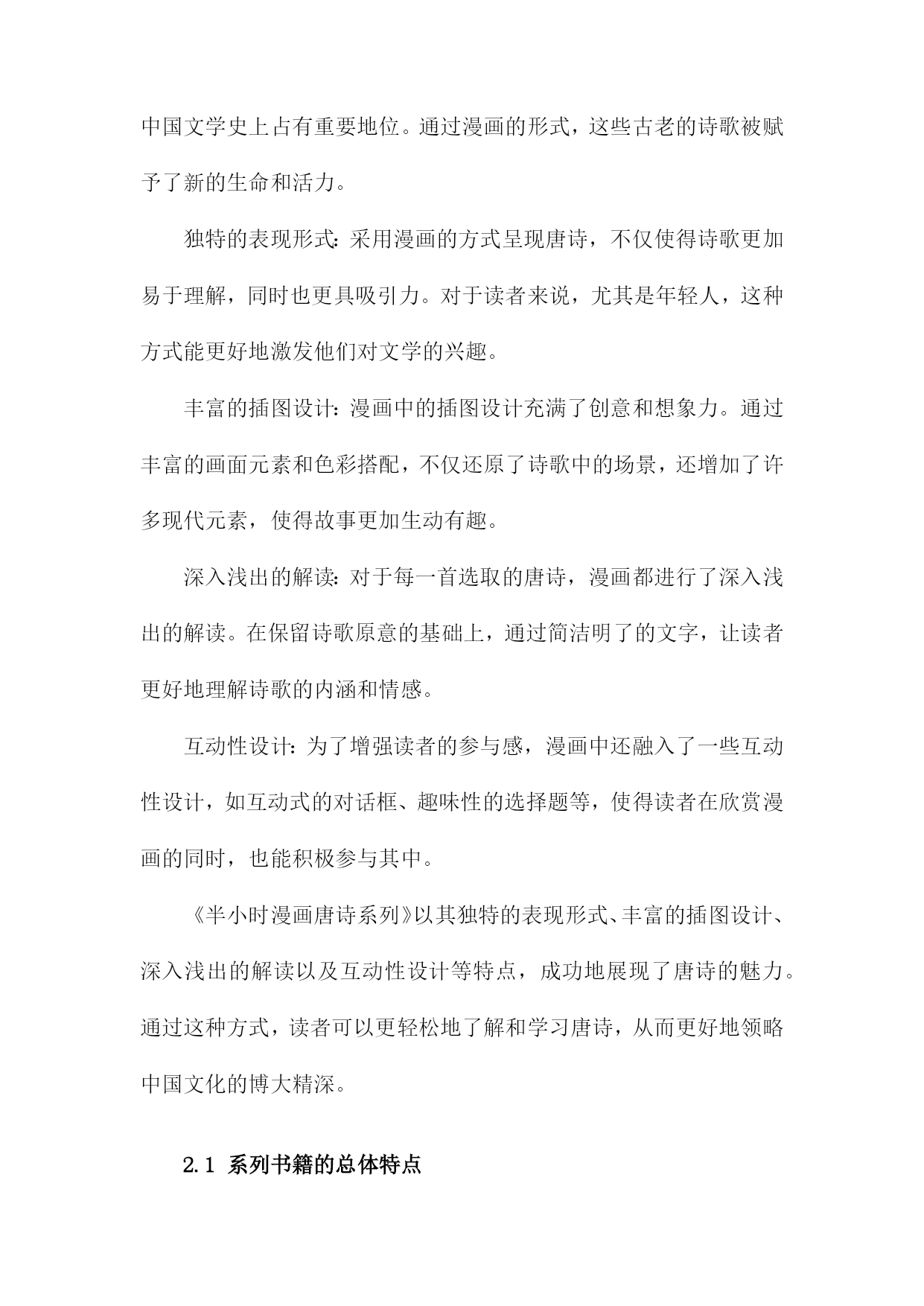 中国文学史上占有重要地位。通过漫画的形式，这些古老的诗歌被赋予了新的生命和活力。

独特的表现形式：采用漫画的方式呈现唐诗，不仅使得诗歌更加易于理解，同时也更具吸引力。对于读者来说，尤其是年轻人，这种方式能更好地激发他们对文学的兴趣。

丰富的插图设计：漫画中的插图设计充满了创意和想象力。通过丰富的画面元素和色彩搭配，不仅还原了诗歌中的场景，还增加了许多现代元素，使得故事更加生动有趣。

深入浅出的解读：对于每一首选取的唐诗，漫画都进行了深入浅出的解读。在保留诗歌原意的基础上，通过简洁明了的文字，让读者更好地理解诗歌的内涵和情感。

互动性设计：为了增强读者的参与感，漫画中还融入了一些互动性设计，如互动式的对话框、趣味性的选择题等，使得读者在欣赏漫画的同时，也能积极参与其中。

《半小时漫画唐诗系列》以其独特的表现形式、丰富的插图设计、深入浅出的解读以及互动性设计等特点，成功地展现了唐诗的魅力。通过这种方式，读者可以更轻松地了解和学习唐诗，从而更好地领略中国文化的博大精深。

2.1 系列书籍的总体特点